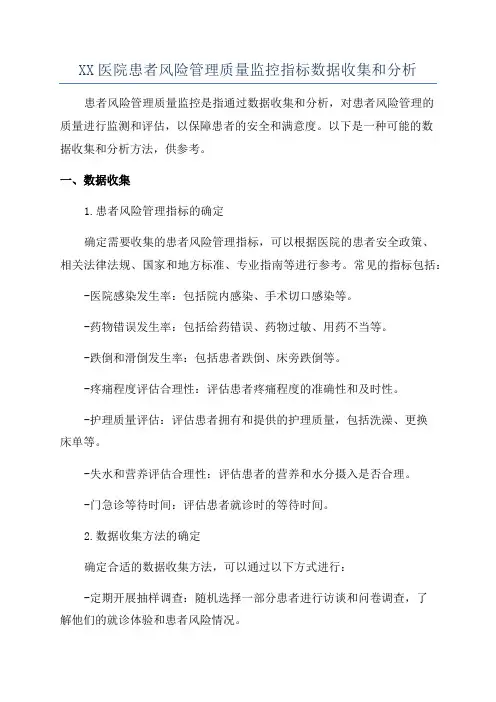 XX医院患者风险管理质量监控指标数据收集和分析

患者风险管理质量监控是指通过数据收集和分析，对患者风险管理的质量进行监测和评估，以保障患者的安全和满意度。以下是一种可能的数据收集和分析方法，供参考。

一、数据收集

1.患者风险管理指标的确定

确定需要收集的患者风险管理指标，可以根据医院的患者安全政策、相关法律法规、国家和地方标准、专业指南等进行参考。常见的指标包括：

-医院感染发生率：包括院内感染、手术切口感染等。

-药物错误发生率：包括给药错误、药物过敏、用药不当等。

-跌倒和滑倒发生率：包括患者跌倒、床旁跌倒等。

-疼痛程度评估合理性：评估患者疼痛程度的准确性和及时性。

-护理质量评估：评估患者拥有和提供的护理质量，包括洗澡、更换床单等。

-失水和营养评估合理性：评估患者的营养和水分摄入是否合理。

-门急诊等待时间：评估患者就诊时的等待时间。

2.数据收集方法的确定

确定合适的数据收集方法，可以通过以下方式进行：

-定期开展抽样调查：随机选择一部分患者进行访谈和问卷调查，了解他们的就诊体验和患者风险情况。